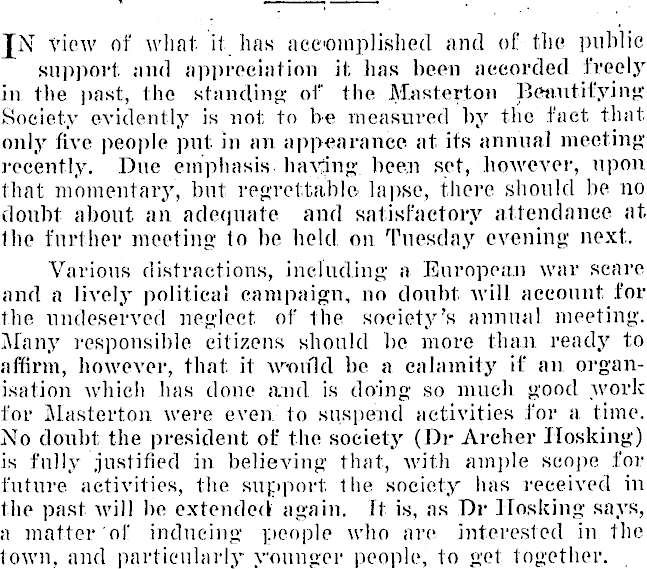 IN view of what it has accomplished and of the public support and appreciation it has been accorded freely in the past, the standing of the Masterton Beautifying Society evidently is not to be measured by the fact that only five people put in an appearance at its annual meeting recently. Due emphasis having been set, however, upon that momentary, but regrettable lapse, there should be no doubt about an adequate and satisfactory attendance at the further meeting to be held on Tuesday evening next.

Various distractions, including a European war scare and a lively political campaign, no doubt will account for the undeserved neglect of the society's annual meeting. Many responsible citizens should be more than ready to affirm, however, that it would be a calamity if an organisation which has done and is doing so much good work for Masterton were even to suspend activities for a time. No doubt the president of the society (Dr Archer Hosking) is fully justified in believing that, with ample scope for future activities, the support the society has received in the past will be extended again. It is, as Dr Hosking says, a matter of inducing people who are interested in the town, and particularly younger people, to get together.